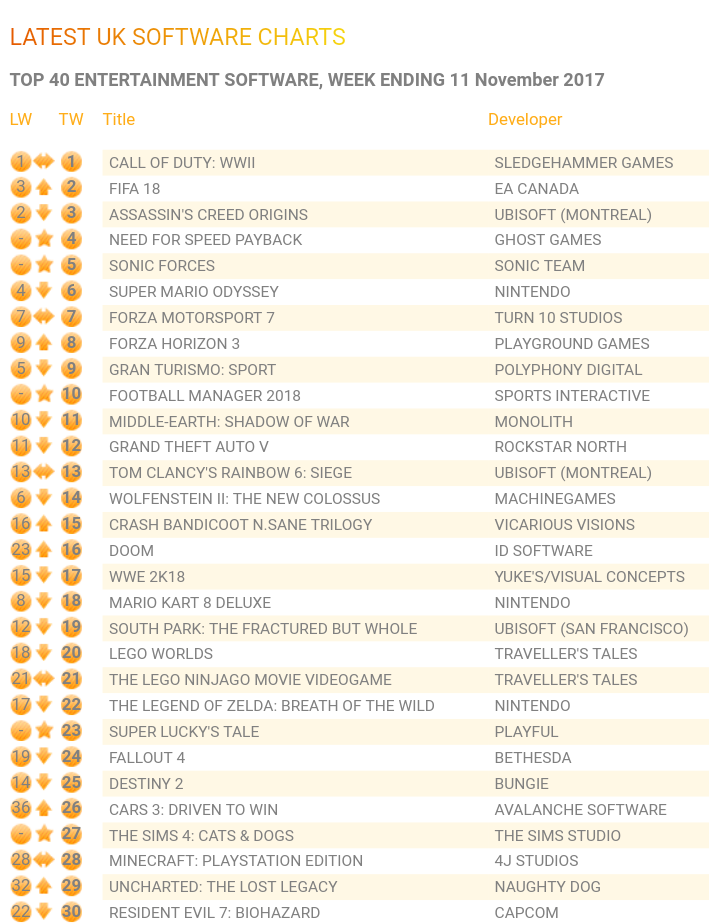 LATEST UK SOFTWARE CHARTS

TOP 40 ENTERTAINMENT SOFTWARE, WEEK ENDING 11 November 2017

| LW | TW | Title | Developer |
|---|---|---|---|
| 1 | 1 | CALL OF DUTY: WWII | SLEDGEHAMMER GAMES |
| 3 | 2 | FIFA 18 | EA CANADA |
| 2 | 3 | ASSASSIN'S CREED ORIGINS | UBISOFT (MONTREAL) |
| - | 4 | NEED FOR SPEED PAYBACK | GHOST GAMES |
| - | 5 | SONIC FORCES | SONIC TEAM |
| 4 | 6 | SUPER MARIO ODYSSEY | NINTENDO |
| 7 | 7 | FORZA MOTORSPORT 7 | TURN 10 STUDIOS |
| 9 | 8 | FORZA HORIZON 3 | PLAYGROUND GAMES |
| 5 | 9 | GRAN TURISMO: SPORT | POLYPHONY DIGITAL |
| - | 10 | FOOTBALL MANAGER 2018 | SPORTS INTERACTIVE |
| 10 | 11 | MIDDLE-EARTH: SHADOW OF WAR | MONOLITH |
| 11 | 12 | GRAND THEFT AUTO V | ROCKSTAR NORTH |
| 13 | 13 | TOM CLANCY'S RAINBOW 6: SIEGE | UBISOFT (MONTREAL) |
| 6 | 14 | WOLFENSTEIN II: THE NEW COLOSSUS | MACHINEGAMES |
| 16 | 15 | CRASH BANDICOOT N.SANE TRILOGY | VICARIOUS VISIONS |
| 23 | 16 | DOOM | ID SOFTWARE |
| 15 | 17 | WWE 2K18 | YUKE'S/VISUAL CONCEPTS |
| 8 | 18 | MARIO KART 8 DELUXE | NINTENDO |
| 12 | 19 | SOUTH PARK: THE FRACTURED BUT WHOLE | UBISOFT (SAN FRANCISCO) |
| 18 | 20 | LEGO WORLDS | TRAVELLER'S TALES |
| 21 | 21 | THE LEGO NINJAGO MOVIE VIDEOGAME | TRAVELLER'S TALES |
| 17 | 22 | THE LEGEND OF ZELDA: BREATH OF THE WILD | NINTENDO |
| - | 23 | SUPER LUCKY'S TALE | PLAYFUL |
| 19 | 24 | FALLOUT 4 | BETHESDA |
| 14 | 25 | DESTINY 2 | BUNGIE |
| 36 | 26 | CARS 3: DRIVEN TO WIN | AVALANCHE SOFTWARE |
| - | 27 | THE SIMS 4: CATS & DOGS | THE SIMS STUDIO |
| 28 | 28 | MINECRAFT: PLAYSTATION EDITION | 4J STUDIOS |
| 32 | 29 | UNCHARTED: THE LOST LEGACY | NAUGHTY DOG |
| 22 | 30 | RESIDENT EVIL 7: BIOHAZARD | CAPCOM |